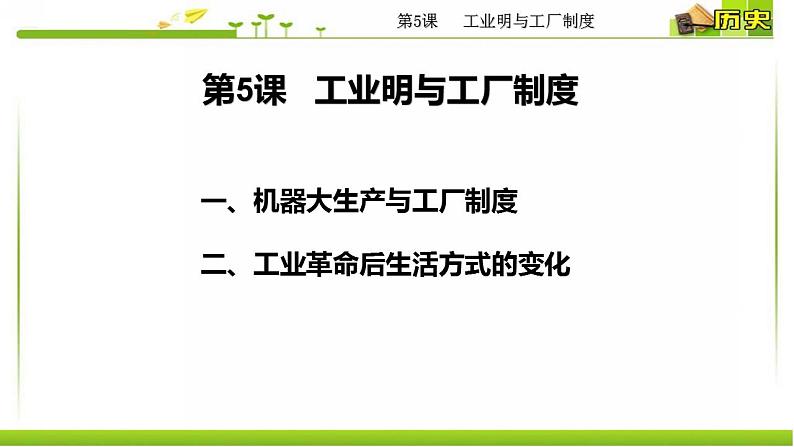 第5课　工业明与工厂制度

历史

第5课　工业明与工厂制度

一、机器大生产与工厂制度

二、工业革命后生活方式的变化